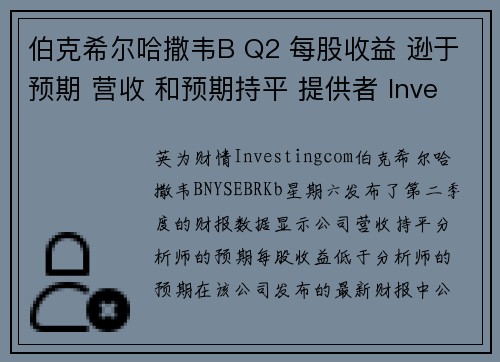 伯克希尔哈撒韦B Q2 每股收益 逊于预期 营收 和预期持平 提供者 Inve

英为财情Investingcom伯克希尔哈撒韦BNYSEBRKb星期六发布了第二季度的财报数据显示公司营收持平分析师的预期每股收益低于分析师的预期在该公司发布的最新财报中公